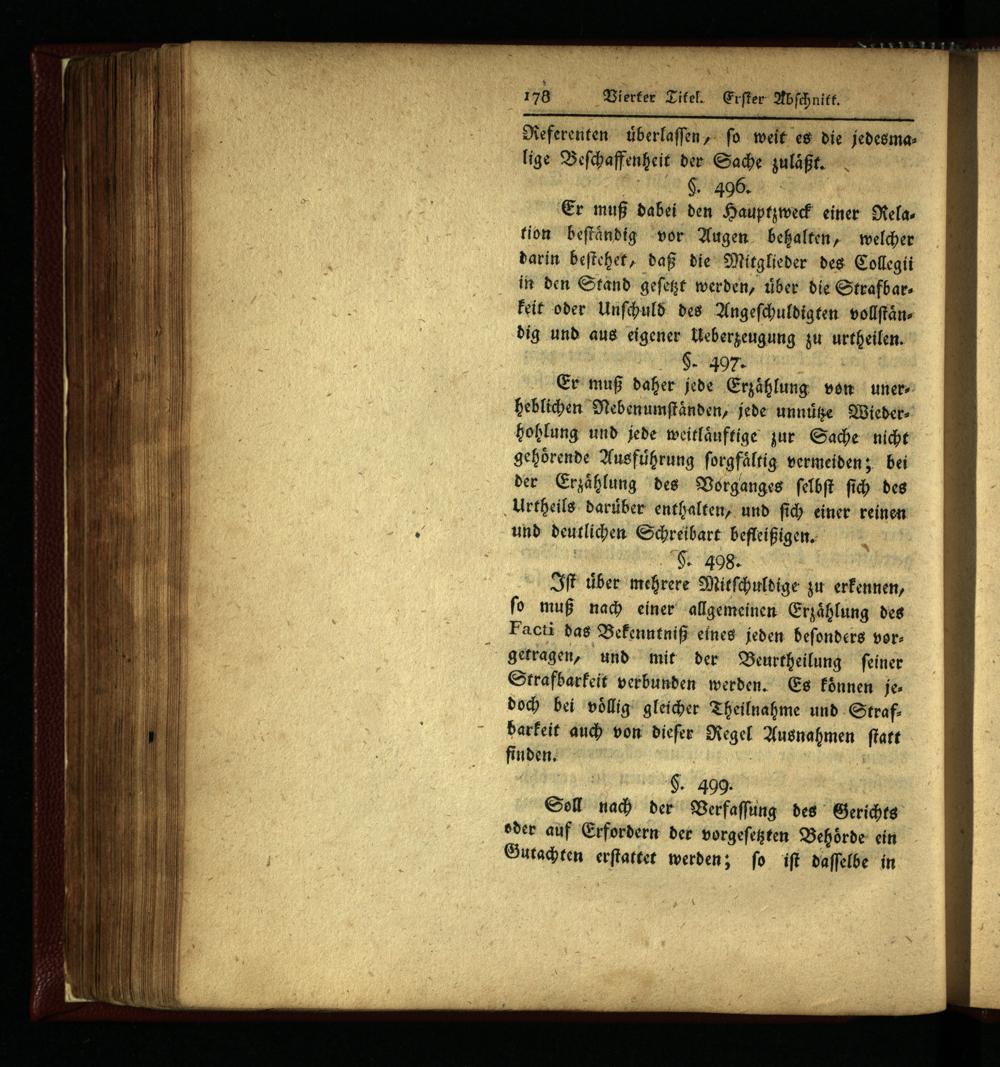 178 Vierter Titel. Erster Abschnitt.

Referenten überlassen, so weit es die jedesmalige Beschaffenheit der Sache zuläßt.

§. 496.

Er muß dabei den Hauptzweck einer Relation beständig vor Augen behalten, welcher darin bestehet, daß die Mitglieder des Collegii in den Stand gesetzt werden, über die Strafbarkeit oder Unschuld des Angeschuldigten vollständig und aus eigener Ueberzeugung zu urtheilen.

§. 497.

Er muß daher jede Erzählung von unerheblichen Nebenumständen, jede unnütze Wiederhohlung und jede weitläuftige zur Sache nicht gehörende Ausführung sorgfältig vermeiden; bei der Erzählung des Vorganges selbst sich des Urtheils darüber enthalten, und sich einer reinen und deutlichen Schreibart befleißigen.

§. 498.

Ist über mehrere Mitschuldige zu erkennen, so muß nach einer allgemeinen Erzählung des Facti das Bekenntniß eines jeden besonders vorgetragen, und mit der Beurtheilung seiner Strafbarkeit verbunden werden. Es können jedoch bei völlig gleicher Theilnahme und Strafbarkeit auch von dieser Regel Ausnahmen statt finden.

§. 499.

Soll nach der Verfassung des Gerichts oder auf Erfordern der vorgesetzten Behörde ein Gutachten erstattet werden; so ist dasselbe in